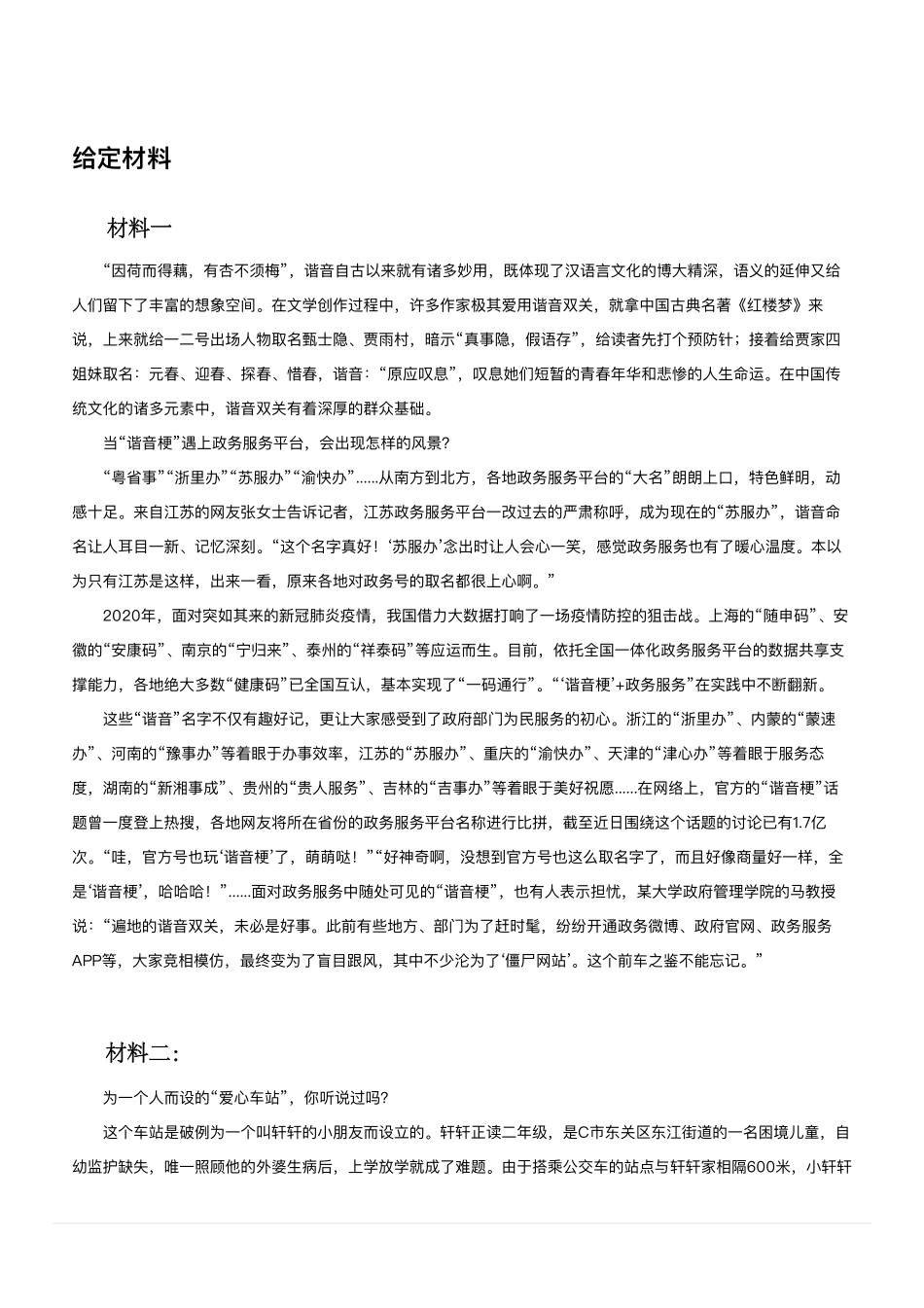 给定材料

材料一

“因荷而得藕，有杏不须梅”，谐音自古以来就有诸多妙用，既体现了汉语言文化的博大精深，语义的延伸又给人们留下了丰富的想象空间。在文学创作过程中，许多作家极其爱用谐音双关，就拿中国古典名著《红楼梦》来说，上来就给一二号出场人物取名甄士隐、贾雨村，暗示“真事隐，假语存”，给读者先打个预防针；接着给贾家四姐妹取名：元春、迎春、探春、惜春，谐音：“原应叹息”，叹息她们短暂的青春年华和悲惨的人生命运。在中国传统文化的诸多元素中，谐音双关有着深厚的群众基础。

当“谐音梗”遇上政务服务平台，会出现怎样的风景？

“粤省事”“浙里办”“苏服办”“渝快办”……从南方到北方，各地政务服务平台的“大名”朗朗上口，特色鲜明，动感十足。来自江苏的网友张女士告诉记者，江苏政务服务平台一改过去的严肃称呼，成为现在的“苏服办”，谐音命名让人耳目一新、记忆深刻。“这个名字真好！‘苏服办’念出时让人会心一笑，感觉政务服务也有了暖心温度。本以为只有江苏是这样，出来一看，原来各地对政务号的取名都很上心啊。”

2020年，面对突如其来的新冠肺炎疫情，我国借力大数据打响了一场疫情防控的狙击战。上海的“随申码”、安徽的“安康码”、南京的“宁归来”、泰州的“祥泰码”等应运而生。目前，依托全国一体化政务服务平台的数据共享支撑能力，各地绝大多数“健康码”已全国互认，基本实现了“一码通行”。“‘谐音梗’+政务服务”在实践中不断翻新。

这些“谐音”名字不仅有趣好记，更让大家感受到了政府部门为民服务的初心。浙江的“浙里办”、内蒙的“蒙速办”、河南的“豫事办”等着眼于办事效率，江苏的“苏服办”、重庆的“渝快办”、天津的“津心办”等着眼于服务态度，湖南的“新湘事成”、贵州的“贵人服务”、吉林的“吉事办”等着眼于美好祝愿……在网络上，官方的“谐音梗”话题曾一度登上热搜，各地网友将所在省份的政务服务平台名称进行比拼，截至近日围绕这个话题的讨论已有1.7亿次。“哇，官方号也玩‘谐音梗’了，萌萌哒！”“好神奇啊，没想到官方号也这么取名字了，而且好像商量好一样，全是‘谐音梗’，哈哈哈！”……面对政务服务中随处可见的“谐音梗”，也有人表示担忧，某大学政府管理学院的马教授说：“遍地的谐音双关，未必是好事。此前有些地方、部门为了赶时髦，纷纷开通政务微博、政府官网、政务服务APP等，大家竞相模仿，最终变为了盲目跟风，其中不少沦为了‘僵尸网站’。这个前车之鉴不能忘记。”

材料二：

为一个人而设的“爱心车站”，你听说过吗？

这个车站是破例为一个叫轩轩的小朋友而设立的。轩轩正读二年级，是C市东关区东江街道的一名困境儿童，自幼监护缺失，唯一照顾他的外婆生病后，上学放学就成了难题。由于搭乘公交车的站点与轩轩家相隔600米，小轩轩